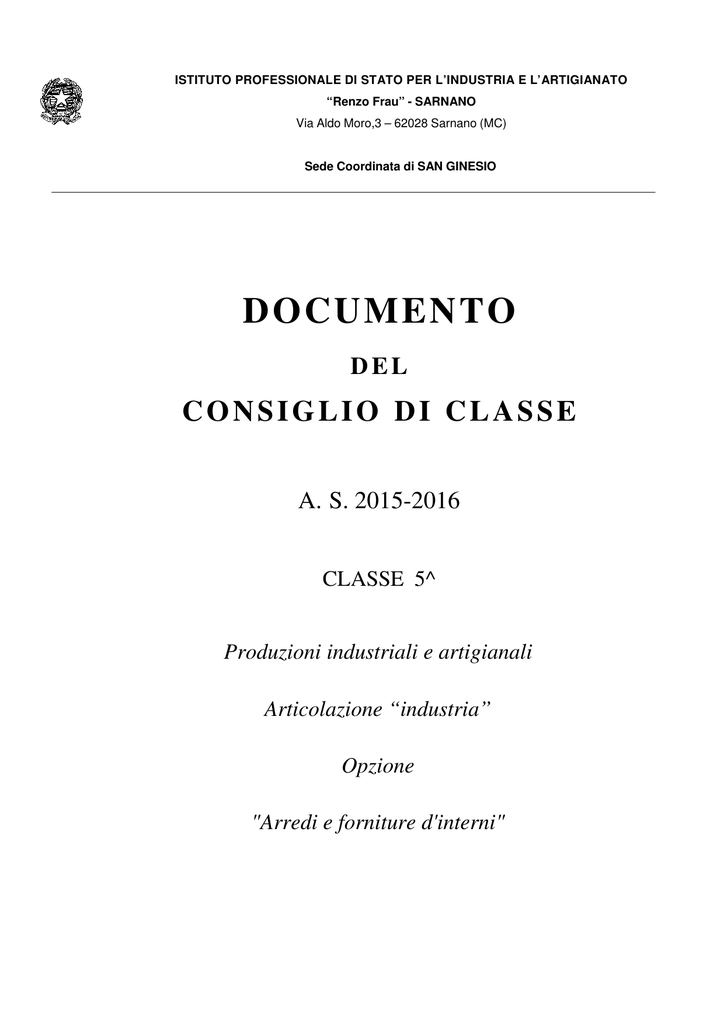 ISTITUTO PROFESSIONALE DI STATO PER L'INDUSTRIA E L'ARTIGIANATO
"Renzo Frau" - SARNANO
Via Aldo Moro,3 – 62028 Sarnano (MC)

Sede Coordinata di SAN GINESIO

DOCUMENTO

DEL

CONSIGLIO DI CLASSE

A. S. 2015-2016

CLASSE 5^

Produzioni industriali e artigianali

Articolazione "industria"

Opzione

"Arredi e forniture d'interni"